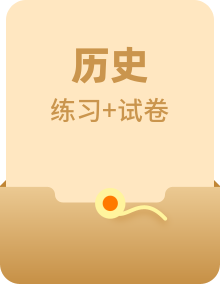 历史

练习+试卷